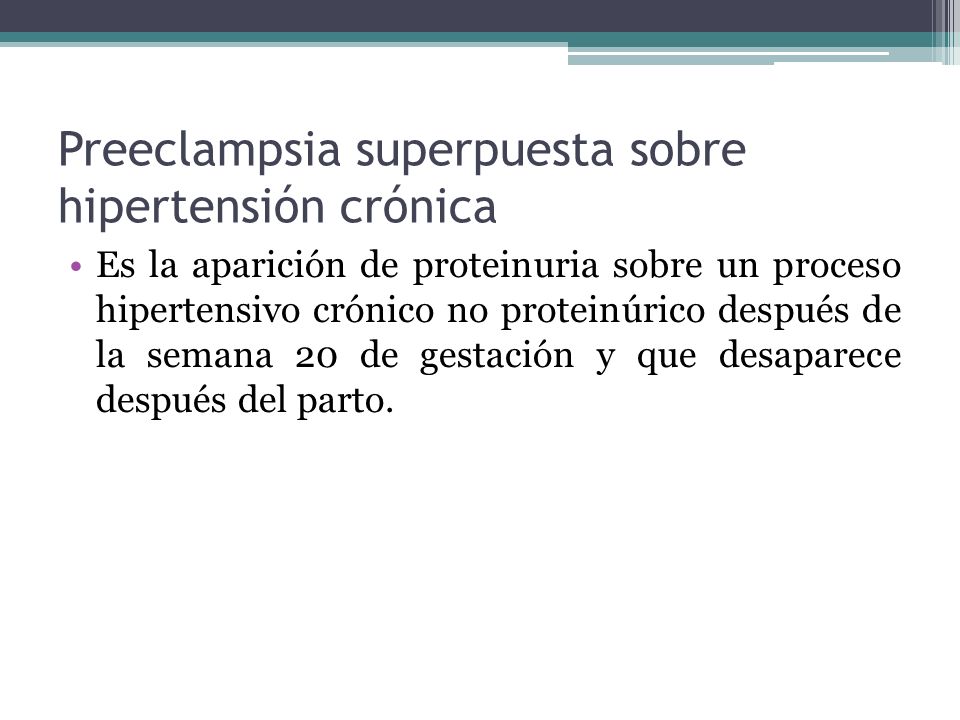 Preeclampsia superpuesta sobre hipertensión crónica

• Es la aparición de proteinuria sobre un proceso hipertensivo crónico no proteinúrico después de la semana 20 de gestación y que desaparece después del parto.